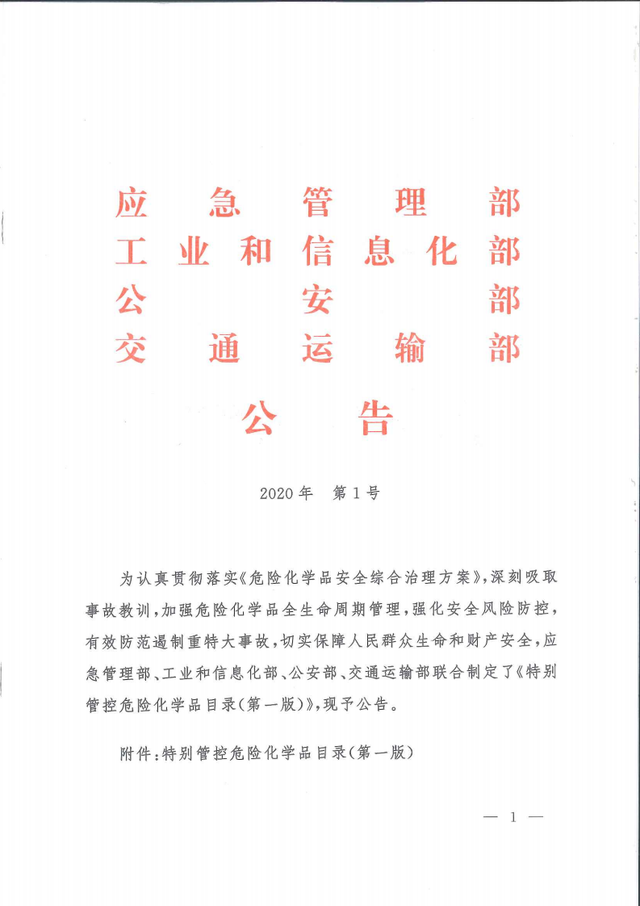 应急管理部
工业和信息化部
公安部
交通运输部

公告

2020年 第1号

为认真贯彻落实《危险化学品安全综合治理方案》，深刻吸取事故教训，加强危险化学品全生命周期管理，强化安全风险防控，有效防范遏制重特大事故，切实保障人民群众生命和财产安全，应急管理部、工业和信息化部、公安部、交通运输部联合制定了《特别管控危险化学品目录（第一版）》，现予公告。

附件：特别管控危险化学品目录（第一版）

— 1 —